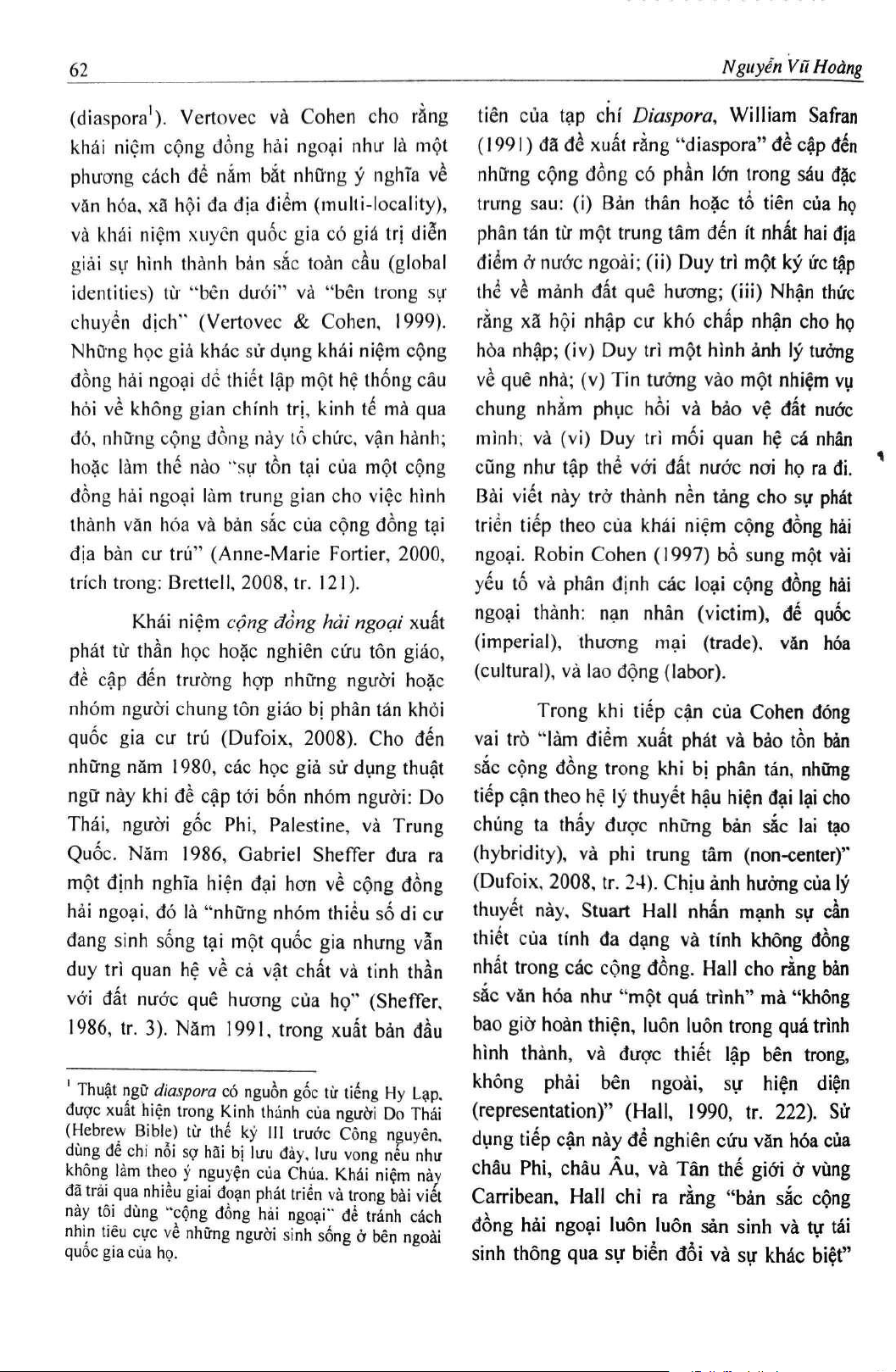 62

Nguyễn Vũ Hoàng

(diaspora$^1$). Vertovec và Cohen cho rằng khái niệm cộng đồng hải ngoại như là một phương cách để nắm bắt những ý nghĩa về văn hóa, xã hội đa địa điểm (multi-locality), và khái niệm xuyên quốc gia có giá trị diễn giải sự hình thành bản sắc toàn cầu (global identities) từ "bên dưới" và "bên trong sự chuyển dịch" (Vertovec & Cohen, 1999). Những học giả khác sử dụng khái niệm cộng đồng hải ngoại để thiết lập một hệ thống câu hỏi về không gian chính trị, kinh tế mà qua đó, những cộng đồng này tổ chức, vận hành; hoặc làm thế nào "sự tồn tại của một cộng đồng hải ngoại làm trung gian cho việc hình thành văn hóa và bản sắc của cộng đồng tại địa bàn cư trú" (Anne-Marie Fortier, 2000, trích trong: Brettell, 2008, tr. 121).

Khái niệm cộng đồng hải ngoại xuất phát từ thần học hoặc nghiên cứu tôn giáo, đề cập đến trường hợp những người hoặc nhóm người chung tôn giáo bị phân tán khỏi quốc gia cư trú (Dufoix, 2008). Cho đến những năm 1980, các học giả sử dụng thuật ngữ này khi đề cập tới bốn nhóm người: Do Thái, người gốc Phi, Palestine, và Trung Quốc. Năm 1986, Gabriel Sheffer đưa ra một định nghĩa hiện đại hơn về cộng đồng hải ngoại, đó là "những nhóm thiểu số di cư đang sinh sống tại một quốc gia nhưng vẫn duy trì quan hệ về cả vật chất và tinh thần với đất nước quê hương của họ" (Sheffer, 1986, tr. 3). Năm 1991, trong xuất bản đầu

$^1$ Thuật ngữ diaspora có nguồn gốc từ tiếng Hy Lạp, được xuất hiện trong Kinh thánh của người Do Thái (Hebrew Bible) từ thế kỷ III trước Công nguyên, dùng để chỉ nỗi sợ hãi bị lưu đày, lưu vong nếu như không làm theo ý nguyện của Chúa. Khái niệm này đã trải qua nhiều giai đoạn phát triển và trong bài viết này tôi dùng "cộng đồng hải ngoại" để tránh cách nhìn tiêu cực về những người sinh sống ở bên ngoài quốc gia của họ.

tiên của tạp chí Diaspora, William Safran (1991) đã đề xuất rằng "diaspora" đề cập đến những cộng đồng có phần lớn trong sáu đặc trưng sau: (i) Bản thân hoặc tổ tiên của họ phân tán từ một trung tâm đến ít nhất hai địa điểm ở nước ngoài; (ii) Duy trì một ký ức tập thể về mảnh đất quê hương; (iii) Nhận thức rằng xã hội nhập cư khó chấp nhận cho họ hòa nhập; (iv) Duy trì một hình ảnh lý tưởng về quê nhà; (v) Tin tưởng vào một nhiệm vụ chung nhằm phục hồi và bảo vệ đất nước mình; và (vi) Duy trì mối quan hệ cá nhân cũng như tập thể với đất nước nơi họ ra đi. Bài viết này trở thành nền tảng cho sự phát triển tiếp theo của khái niệm cộng đồng hải ngoại. Robin Cohen (1997) bổ sung một vài yếu tố và phân định các loại cộng đồng hải ngoại thành: nạn nhân (victim), đế quốc (imperial), thương mại (trade), văn hóa (cultural), và lao động (labor).

Trong khi tiếp cận của Cohen đóng vai trò "làm điểm xuất phát và bảo tồn bản sắc cộng đồng trong khi bị phân tán, những tiếp cận theo hệ lý thuyết hậu hiện đại lại cho chúng ta thấy được những bản sắc lai tạo (hybridity), và phi trung tâm (non-center)" (Dufoix, 2008, tr. 24). Chịu ảnh hưởng của lý thuyết này, Stuart Hall nhấn mạnh sự cần thiết của tính đa dạng và tính không đồng nhất trong các cộng đồng. Hall cho rằng bản sắc văn hóa như "một quá trình" mà "không bao giờ hoàn thiện, luôn luôn trong quá trình hình thành, và được thiết lập bên trong, không phải bên ngoài, sự hiện diện (representation)" (Hall, 1990, tr. 222). Sử dụng tiếp cận này để nghiên cứu văn hóa của châu Phi, châu Âu, và Tân thế giới ở vùng Carribean, Hall chỉ ra rằng "bản sắc cộng đồng hải ngoại luôn luôn sản sinh và tự tái sinh thông qua sự biến đổi và sự khác biệt"